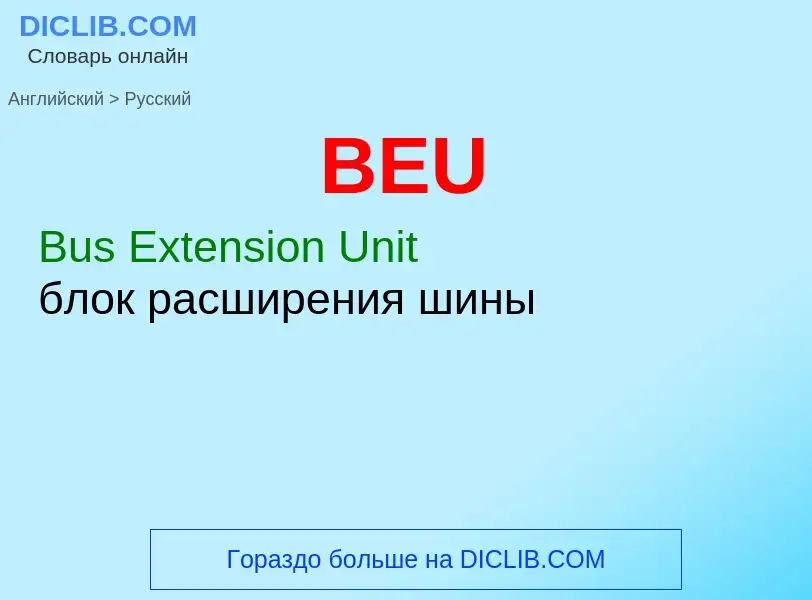 DICLIB.COM
Словарь онлайн

Английский > Русский

BEU

Bus Extension Unit
блок расширения шины

Гораздо больше на DICLIB.COM